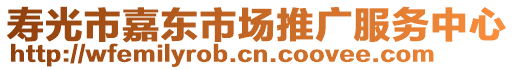 寿光市嘉东市场推广服务中心
http://wfemilyrob.cn.coovee.com